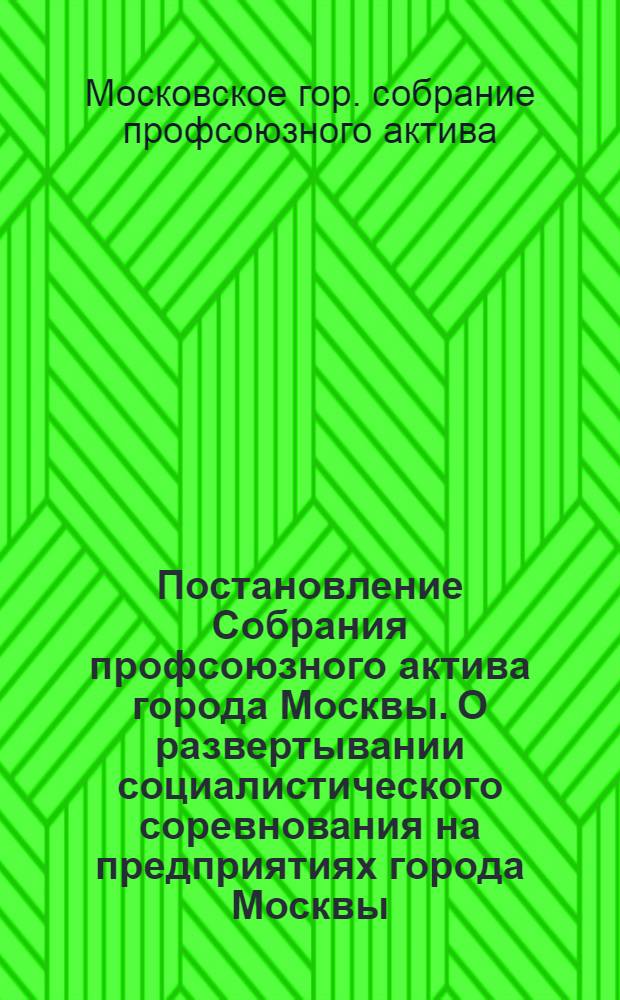 Московское гор. собрание профсоюзного актива

Постановление Собрания профсоюзного актива города Москвы. О развертывании социалистического соревнования на предприятиях города Москвы